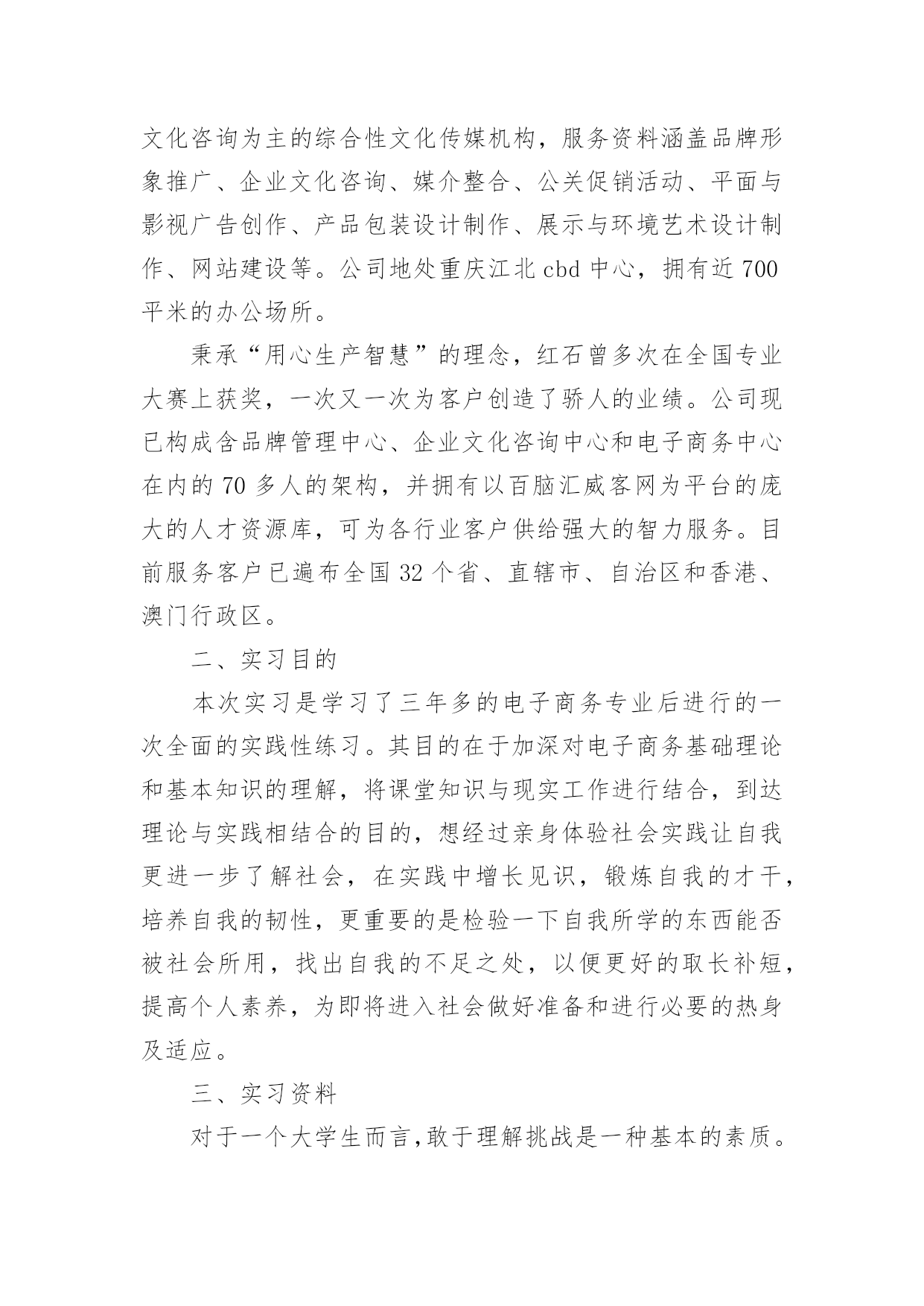 文化咨询为主的综合性文化传媒机构，服务资料涵盖品牌形象推广、企业文化咨询、媒介整合、公关促销活动、平面与影视广告创作、产品包装设计制作、展示与环境艺术设计制作、网站建设等。公司地处重庆江北 cbd 中心，拥有近 700 平米的办公场所。

秉承“用心生产智慧”的理念，红石曾多次在全国专业大赛上获奖，一次又一次为客户创造了骄人的业绩。公司现已构成含品牌管理中心、企业文化咨询中心和电子商务中心在内的 70 多人的架构，并拥有以百脑汇威客网为平台的庞大的人才资源库，可为各行业客户供给强大的智力服务。目前服务客户已遍布全国 32 个省、直辖市、自治区和香港、澳门行政区。

二、实习目的

本次实习是学习了三年多的电子商务专业后进行的一次全面的实践性练习。其目的在于加深对电子商务基础理论和基本知识的理解，将课堂知识与现实工作进行结合，到达理论与实践相结合的目的，想经过亲身体验社会实践让自我更进一步了解社会，在实践中增长见识，锻炼自我的才干，培养自我的韧性，更重要的是检验一下自我所学的东西能否被社会所用，找出自我的不足之处，以便更好的取长补短，提高个人素养，为即将进入社会做好准备和进行必要的热身及适应。

三、实习资料

对于一个大学生而言，敢于理解挑战是一种基本的素质。